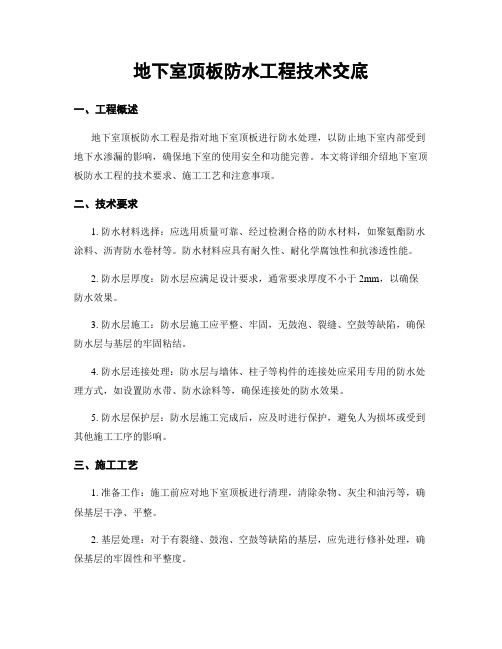 地下室顶板防水工程技术交底

一、工程概述

地下室顶板防水工程是指对地下室顶板进行防水处理，以防止地下室内部受到地下水渗漏的影响，确保地下室的使用安全和功能完善。本文将详细介绍地下室顶板防水工程的技术要求、施工工艺和注意事项。

二、技术要求

1. 防水材料选择：应选用质量可靠、经过检测合格的防水材料，如聚氨酯防水涂料、沥青防水卷材等。防水材料应具有耐久性、耐化学腐蚀性和抗渗透性能。

2. 防水层厚度：防水层应满足设计要求，通常要求厚度不小于 2mm，以确保防水效果。

3. 防水层施工：防水层施工应平整、牢固，无鼓泡、裂缝、空鼓等缺陷，确保防水层与基层的牢固粘结。

4. 防水层连接处理：防水层与墙体、柱子等构件的连接处应采用专用的防水处理方式，如设置防水带、防水涂料等，确保连接处的防水效果。

5. 防水层保护层：防水层施工完成后，应及时进行保护，避免人为损坏或受到其他施工工序的影响。

三、施工工艺

1. 准备工作：施工前应对地下室顶板进行清理，清除杂物、灰尘和油污等，确保基层干净、平整。

2. 基层处理：对于有裂缝、鼓泡、空鼓等缺陷的基层，应先进行修补处理，确保基层的牢固性和平整度。